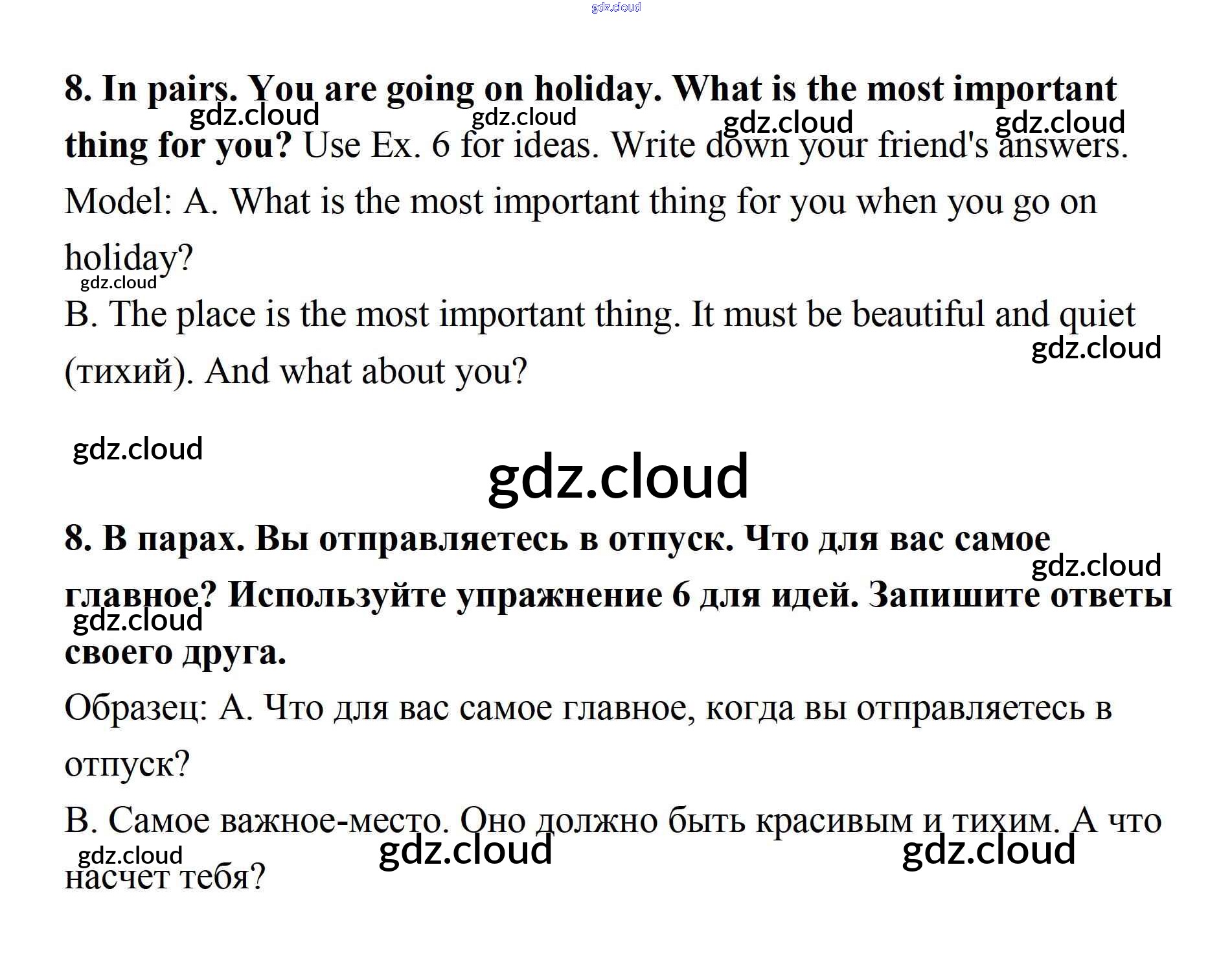 gdz.cloud

8. In pairs. You are going on holiday. What is the most important thing for you? Use Ex. 6 for ideas. Write down your friend's answers.

gdz.cloud gdz.cloud gdz.cloud gdz.cloud

Model: A. What is the most important thing for you when you go on holiday?

gdz.cloud

B. The place is the most important thing. It must be beautiful and quiet (тихий). And what about you?

gdz.cloud

gdz.cloud

gdz.cloud

8. В парах. Вы отправляетесь в отпуск. Что для вас самое главное? Используйте упражнение 6 для идей. Запишите ответы своего друга.

gdz.cloud

gdz.cloud

Образец: А. Что для вас самое главное, когда вы отправляетесь в отпуск?

В. Самое важное-место. Оно должно быть красивым и тихим. А что насчет тебя?

gdz.cloud gdz.cloud gdz.cloud